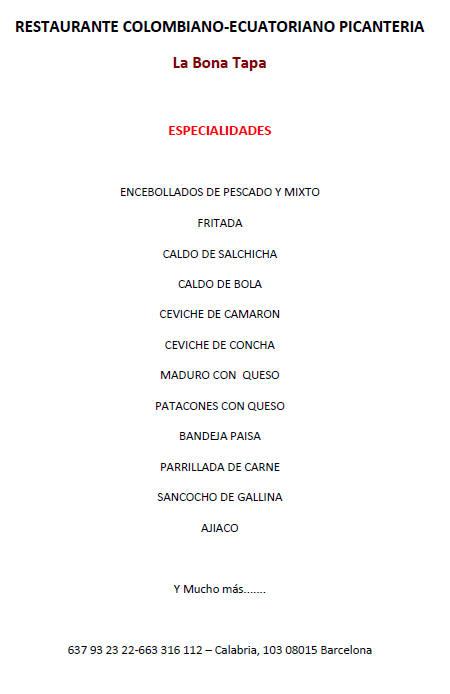 RESTAURANTE COLOMBIANO-ECUATORIANO PICANTERIA

La Bona Tapa

ESPECIALIDADES

ENCEBOLLADOS DE PESCADO Y MIXTO

FRITADA

CALDO DE SALCHICHA

CALDO DE BOLA

CEVICHE DE CAMARON

CEVICHE DE CONCHA

MADURO CON QUESO

PATACONES CON QUESO

BANDEJA PAISA

PARRILLADA DE CARNE

SANCOCHO DE GALLINA

AJIACO

Y Mucho más.......

637 93 23 22-663 316 112 – Calabria, 103 08015 Barcelona